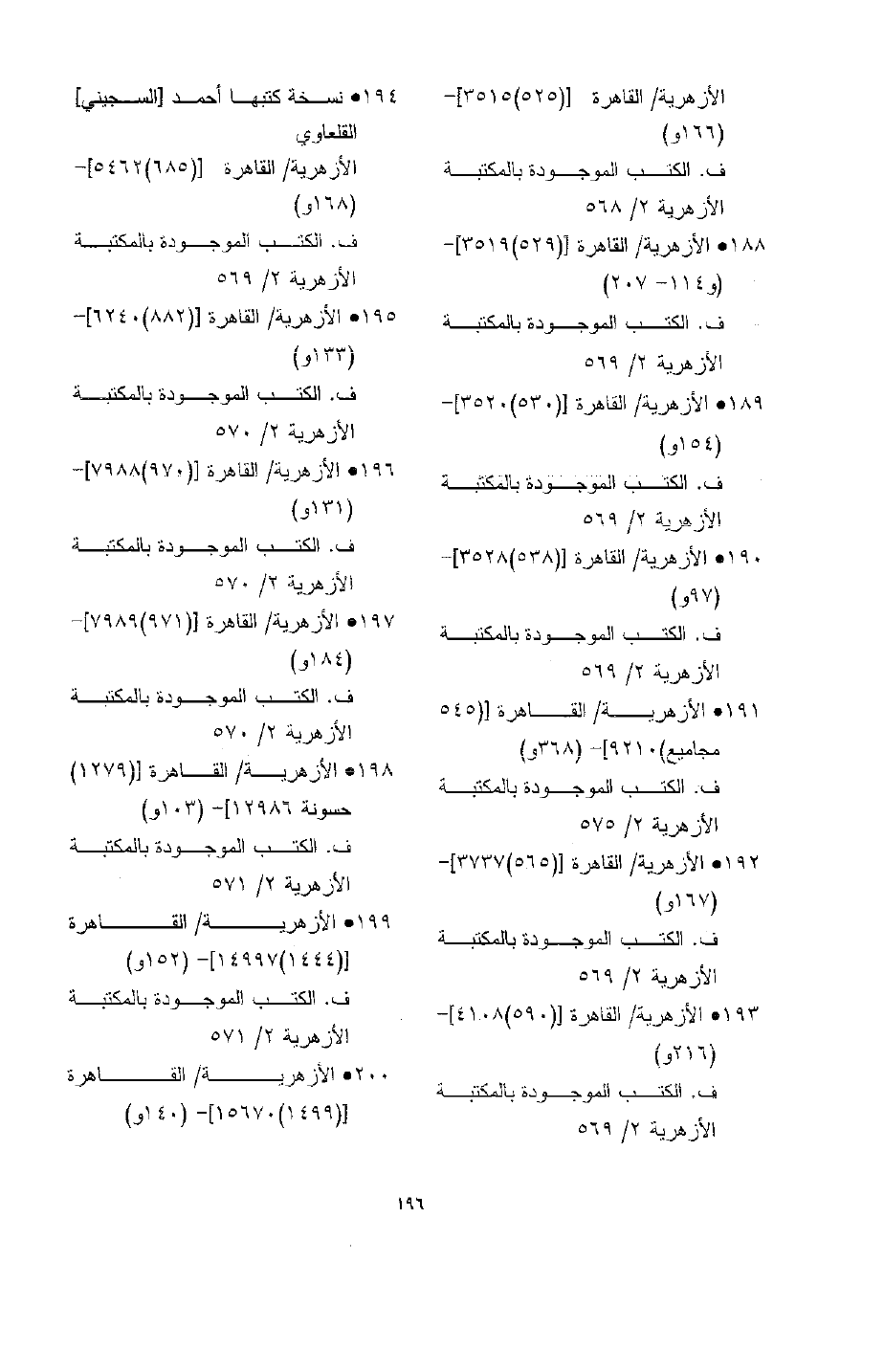 الأزهرية/ القاهرة [(٥٢٥)٣٥١٥]- (١٦٦و)

ف. الكتب الموجودة بالمكتبة الأزهرية ٢/ ٥٦٨

١٨٨● الأزهرية/ القاهرة [(٥٢٩)٣٥١٩]- (و١١٤- ٢٠٧)

ف. الكتب الموجودة بالمكتبة الأزهرية ٢/ ٥٦٩

١٨٩● الأزهرية/ القاهرة [(٥٣٠)٣٥٢٠]- (١٥٤و)

ف. الكتب الموجودة بالمكتبة الأزهرية ٢/ ٥٦٩

١٩٠● الأزهرية/ القاهرة [(٥٣٨)٣٥٢٨]- (٩٧و)

ف. الكتب الموجودة بالمكتبة الأزهرية ٢/ ٥٦٩

١٩١● الأزهرية/ القاهرة [(٥٤٥ مجاميع)٩٢١٠]- (٣٦٨و)

ف. الكتب الموجودة بالمكتبة الأزهرية ٢/ ٥٧٥

١٩٢● الأزهرية/ القاهرة [(٥٦٥)٣٧٣٧]- (١٦٧و)

ف. الكتب الموجودة بالمكتبة الأزهرية ٢/ ٥٦٩

١٩٣● الأزهرية/ القاهرة [(٥٩٠)٤١٠٨]- (٢١٦و)

ف. الكتب الموجودة بالمكتبة الأزهرية ٢/ ٥٦٩

١٩٤● نسخة كتبها أحمد [السجيني] القلعاوي

الأزهرية/ القاهرة [(٦٨٥)٥٤٦٢]- (١٦٨و)

ف. الكتب الموجودة بالمكتبة الأزهرية ٢/ ٥٦٩

١٩٥● الأزهرية/ القاهرة [(٨٨٢)٦٢٤٠]- (١٣٣و)

ف. الكتب الموجودة بالمكتبة الأزهرية ٢/ ٥٧٠

١٩٦● الأزهرية/ القاهرة [(٩٧٠)٧٩٨٨]- (١٣١و)

ف. الكتب الموجودة بالمكتبة الأزهرية ٢/ ٥٧٠

١٩٧● الأزهرية/ القاهرة [(٩٧١)٧٩٨٩]- (١٨٤و)

ف. الكتب الموجودة بالمكتبة الأزهرية ٢/ ٥٧٠

١٩٨● الأزهرية/ القاهرة [(١٢٧٩) حسونة ١٢٩٨٦]- (١٠٣و)

ف. الكتب الموجودة بالمكتبة الأزهرية ٢/ ٥٧١

١٩٩● الأزهرية/ القاهرة [(١٤٤٤)١٤٩٩٧]- (١٥٢و)

ف. الكتب الموجودة بالمكتبة الأزهرية ٢/ ٥٧١

٢٠٠● الأزهرية/ القاهرة [(١٤٩٩)١٥٦٧٠]- (١٤٠و)

١٩٦